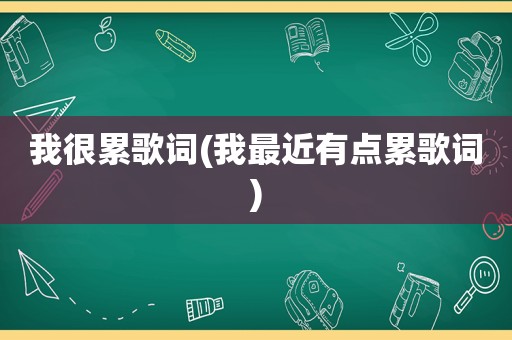 我很累歌词(我最近有点累歌词)